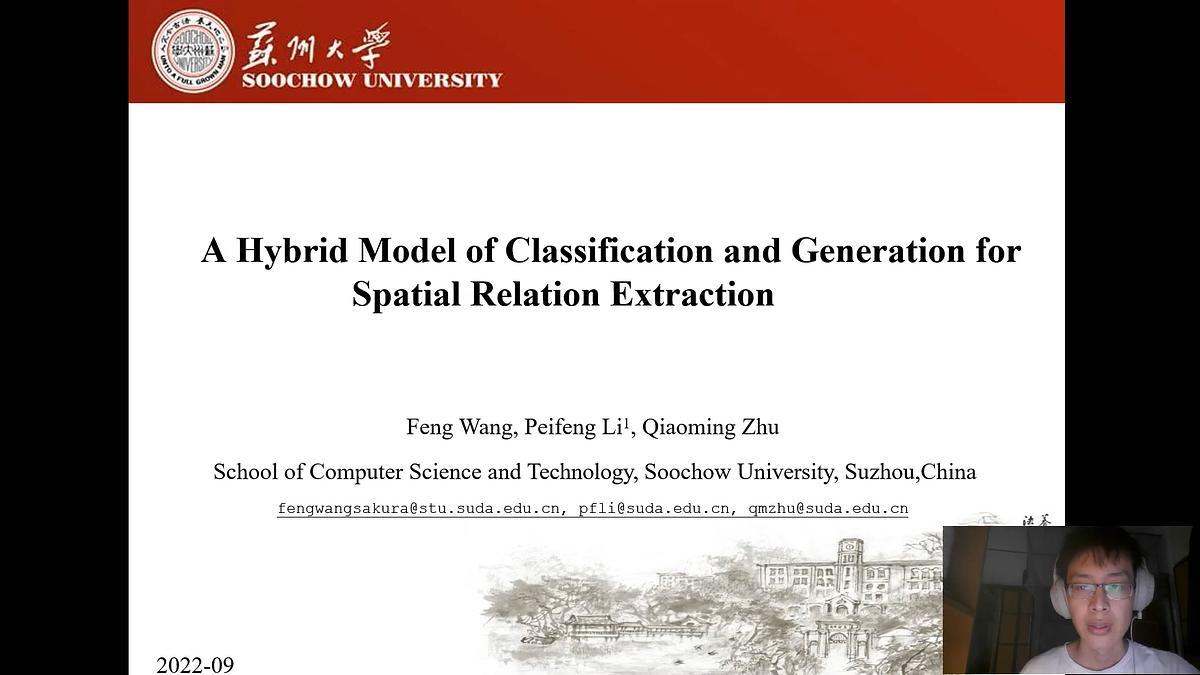 蘇州大學
SOOCHOW UNIVERSITY

A Hybrid Model of Classification and Generation for Spatial Relation Extraction

Feng Wang, Peifeng Li$^1$, Qiaoming Zhu

School of Computer Science and Technology, Soochow University, Suzhou,China

fengwangsakura@stu.suda.edu.cn, pfli@suda.edu.cn, qmzhu@suda.edu.cn

2022-09